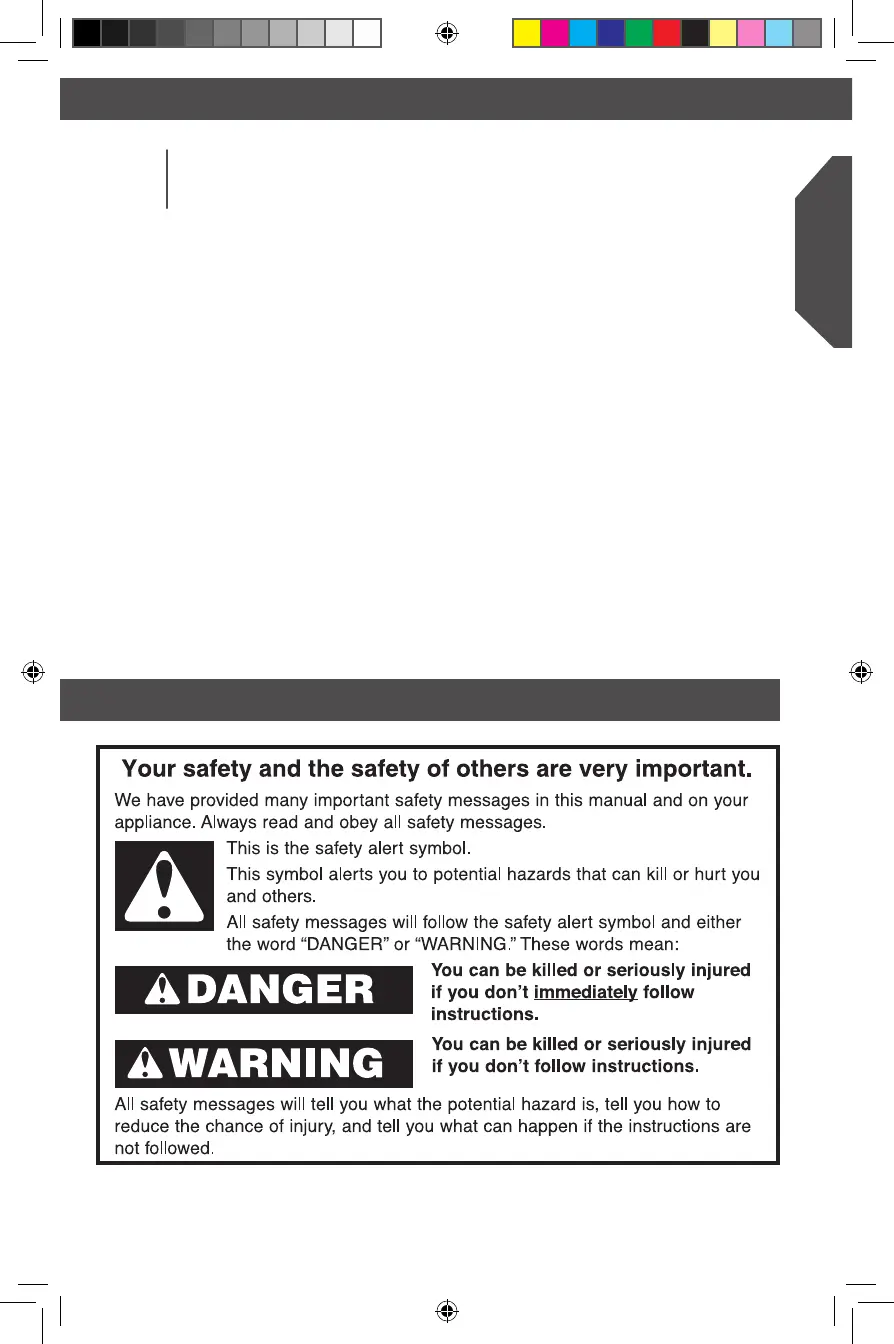 Your safety and the safety of others are very important.

We have provided many important safety messages in this manual and on your appliance. Always read and obey all safety messages.

This is the safety alert symbol.

This symbol alerts you to potential hazards that can kill or hurt you and others.

All safety messages will follow the safety alert symbol and either the word "DANGER" or "WARNING." These words mean:

DANGER

You can be killed or seriously injured if you don't immediately follow instructions.

WARNING

You can be killed or seriously injured if you don't follow instructions.

All safety messages will tell you what the potential hazard is, tell you how to reduce the chance of injury, and tell you what can happen if the instructions are not followed.